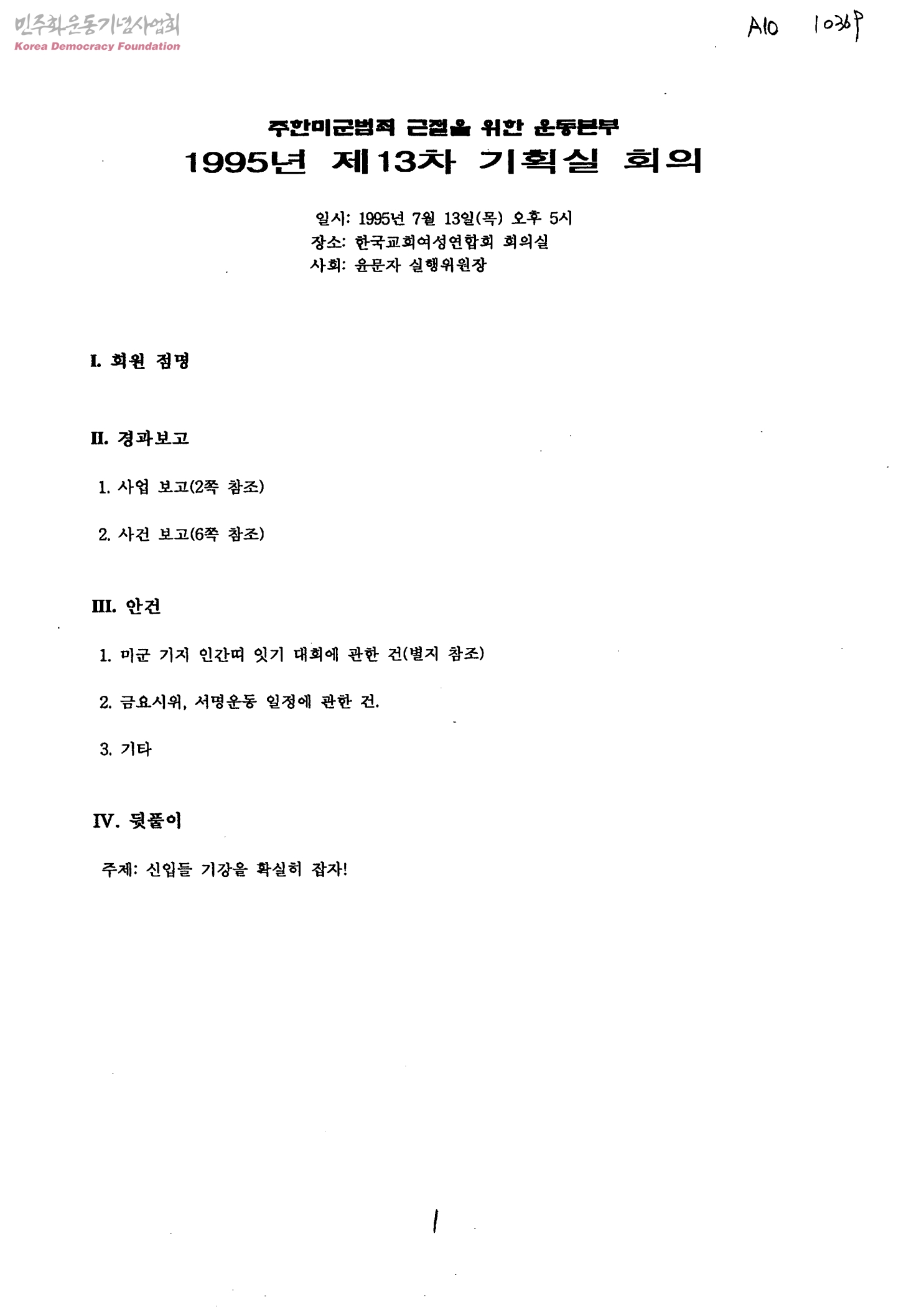 A10 1036P

주한미군범죄 근절을 위한 운동본부
1995년 제13차 기획실 회의

일시: 1995년 7월 13일(목) 오후 5시
장소: 한국교회여성연합회 회의실
사회: 윤문자 실행위원장

I. 회원 점명

II. 경과보고

1. 사업 보고(2쪽 참조)

2. 사건 보고(6쪽 참조)

III. 안건

1. 미군 기지 인간띠 잇기 대회에 관한 건(별지 참조)

2. 금요시위, 서명운동 일정에 관한 건.

3. 기타

IV. 뒷풀이

주제: 신입들 기강을 확실히 잡자!

1

민주화운동기념사업회
Korea Democracy Foundation